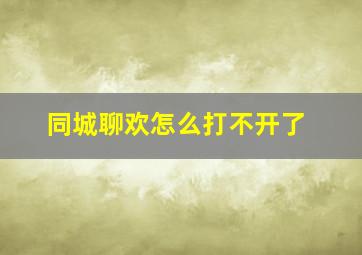 同城聊欢怎么打不开了